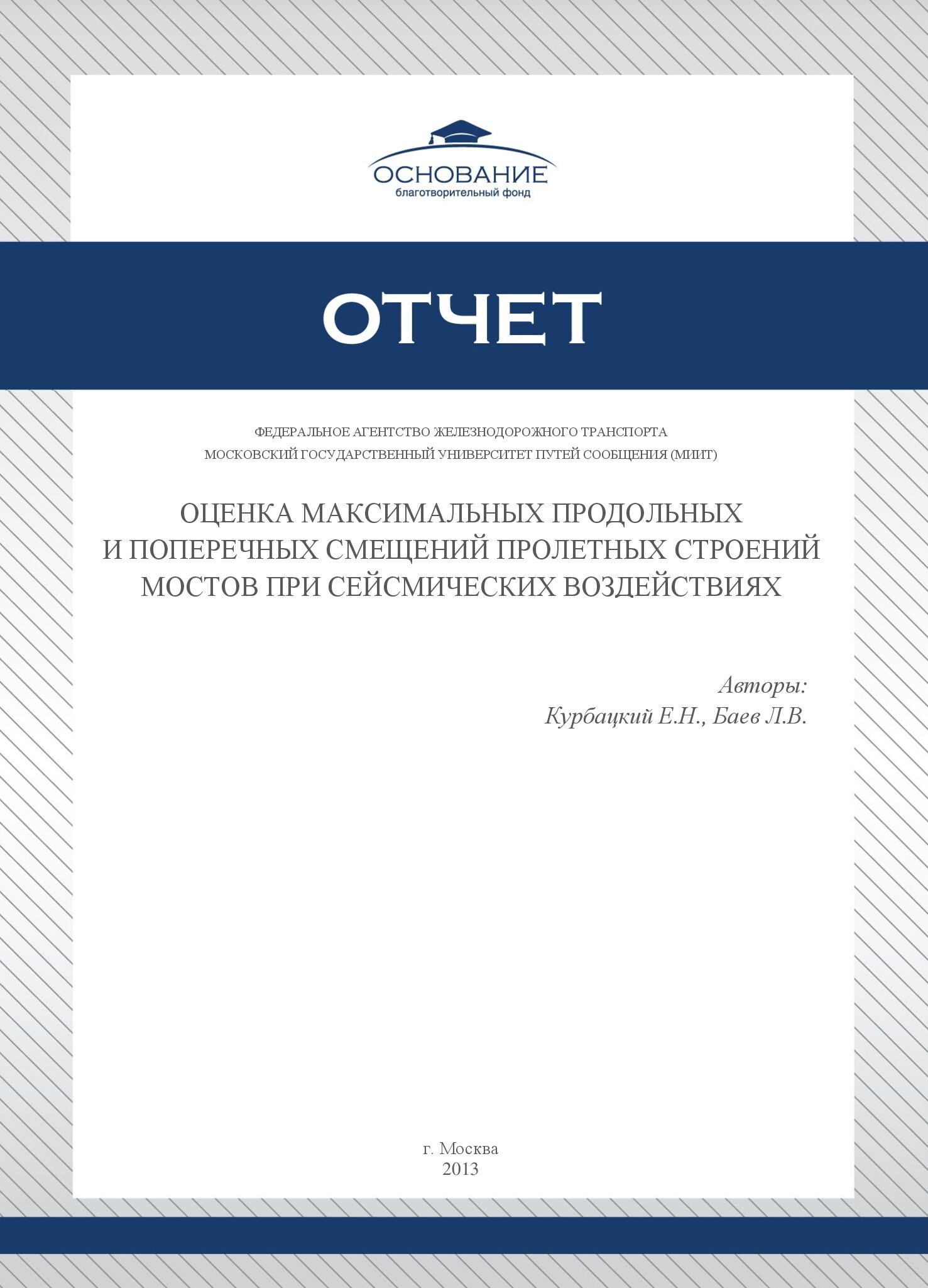 ОСНОВАНИЕ
благотворительный фонд

ОТЧЕТ

ФЕДЕРАЛЬНОЕ АГЕНТСТВО ЖЕЛЕЗНОДОРОЖНОГО ТРАНСПОРТА
МОСКОВСКИЙ ГОСУДАРСТВЕННЫЙ УНИВЕРСИТЕТ ПУТЕЙ СООБЩЕНИЯ (МИИТ)

ОЦЕНКА МАКСИМАЛЬНЫХ ПРОДОЛЬНЫХ И ПОПЕРЕЧНЫХ СМЕЩЕНИЙ ПРОЛЕТНЫХ СТРОЕНИЙ МОСТОВ ПРИ СЕЙСМИЧЕСКИХ ВОЗДЕЙСТВИЯХ

Авторы:
Курбацкий Е.Н., Баев Л.В.

г. Москва
2013